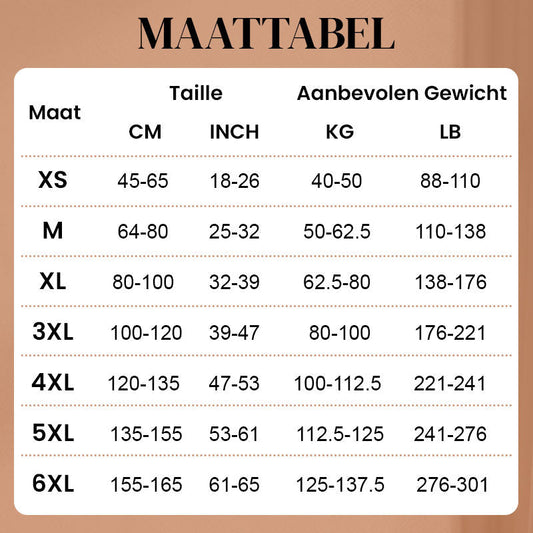 MAATTABEL

| Maat | Taille CM | Taille INCH | Aanbevolen Gewicht KG | Aanbevolen Gewicht LB |
|---|---|---|---|---|
| XS | 45-65 | 18-26 | 40-50 | 88-110 |
| M | 64-80 | 25-32 | 50-62.5 | 110-138 |
| XL | 80-100 | 32-39 | 62.5-80 | 138-176 |
| 3XL | 100-120 | 39-47 | 80-100 | 176-221 |
| 4XL | 120-135 | 47-53 | 100-112.5 | 221-241 |
| 5XL | 135-155 | 53-61 | 112.5-125 | 241-276 |
| 6XL | 155-165 | 61-65 | 125-137.5 | 276-301 |